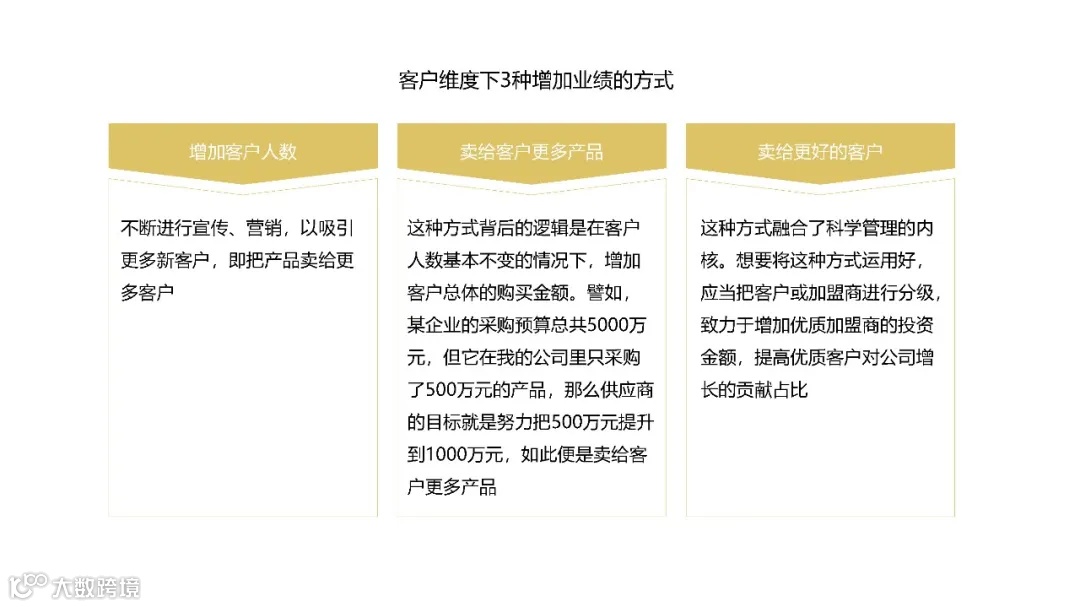 客户维度下3种增加业绩的方式

增加客户人数

不断进行宣传、营销，以吸引更多新客户，即把产品卖给更多客户

卖给客户更多产品

这种方式背后的逻辑是在客户人数基本不变的情况下，增加客户总体的购买金额。譬如，某企业的采购预算总共5000万元，但它在我的公司里只采购了500万元的产品，那么供应商的目标就是努力把500万元提升到1000万元，如此便是卖给客户更多产品

卖给更好的客户

这种方式融合了科学管理的内核。想要将这种方式运用好，应当把客户或加盟商进行分级，致力于增加优质加盟商的投资金额，提高优质客户对公司增长的贡献占比

大数跨境